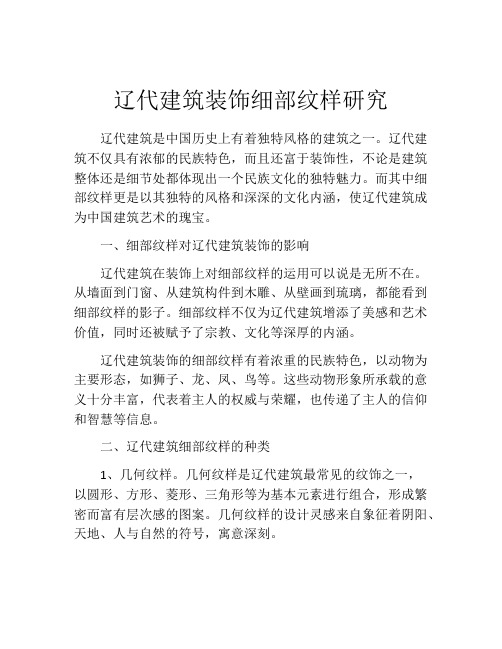 辽代建筑装饰细部纹样研究

辽代建筑是中国历史上有着独特风格的建筑之一。辽代建筑不仅具有浓郁的民族特色，而且还富于装饰性，不论是建筑整体还是细节处都体现出一个民族文化的独特魅力。而其中细部纹样更是以其独特的风格和深深的文化内涵，使辽代建筑成为中国建筑艺术的瑰宝。

一、细部纹样对辽代建筑装饰的影响

辽代建筑在装饰上对细部纹样的运用可以说是无所不在。从墙面到门窗、从建筑构件到木雕、从壁画到琉璃，都能看到细部纹样的影子。细部纹样不仅为辽代建筑增添了美感和艺术价值，同时还被赋予了宗教、文化等深厚的内涵。

辽代建筑装饰的细部纹样有着浓重的民族特色，以动物为主要形态，如狮子、龙、凤、鸟等。这些动物形象所承载的意义十分丰富，代表着主人的权威与荣耀，也传递了主人的信仰和智慧等信息。

二、辽代建筑细部纹样的种类

1、几何纹样。几何纹样是辽代建筑最常见的纹饰之一，以圆形、方形、菱形、三角形等为基本元素进行组合，形成繁密而富有层次感的图案。几何纹样的设计灵感来自象征着阴阳、天地、人与自然的符号，寓意深刻。